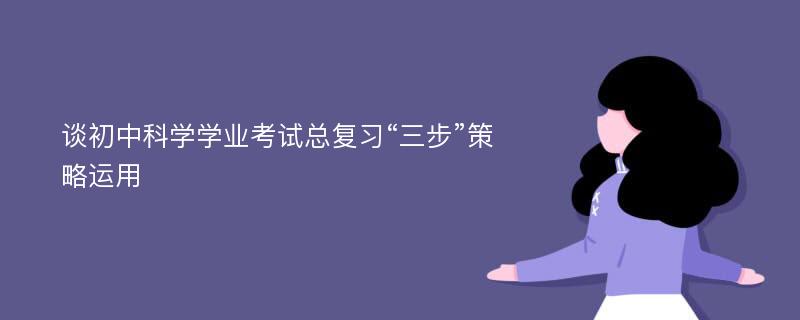 谈初中科学学业考试总复习“三步”策略运用